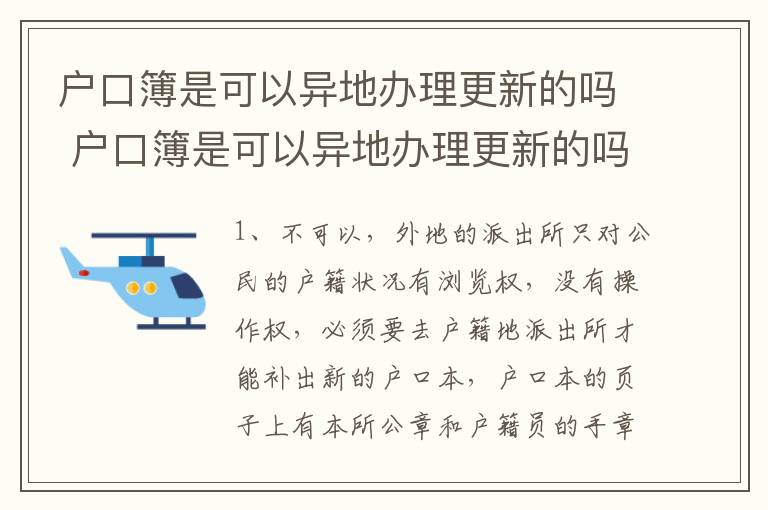 户口簿是可以异地办理更新的吗
户口簿是可以异地办理更新的吗

1、不可以，外地的派出所只对公民的户籍状况有浏览权，没有操作权，必须要去户籍地派出所才能补出新的户口本，户口本的页子上有本所公章和户籍员的手章